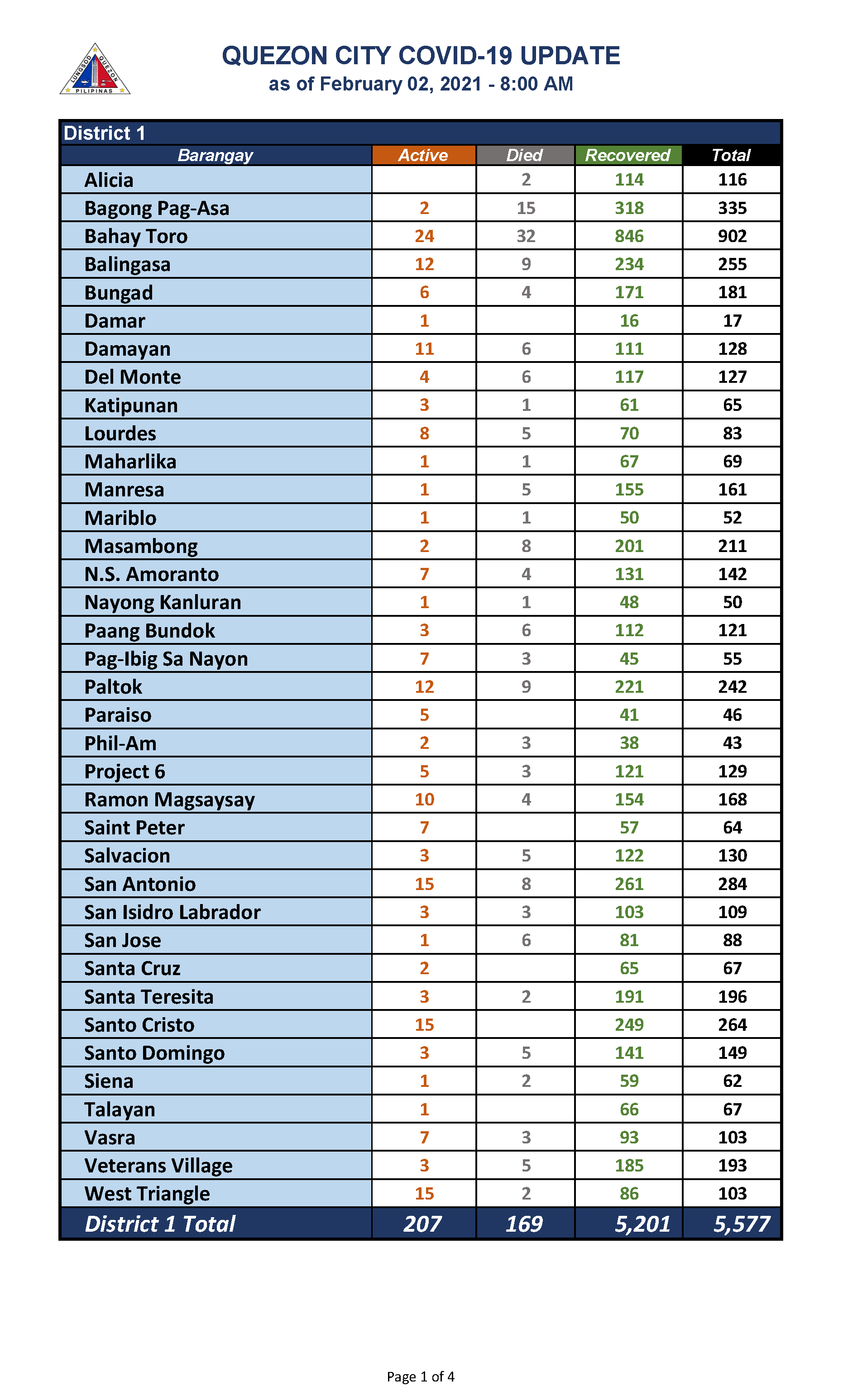 LUNGSOD QUEZON PILIPINAS

QUEZON CITY COVID-19 UPDATE
as of February 02, 2021 - 8:00 AM

District 1

| Barangay | Active | Died | Recovered | Total |
|---|---|---|---|---|
| Alicia | | 2 | 114 | 116 |
| Bagong Pag-Asa | 2 | 15 | 318 | 335 |
| Bahay Toro | 24 | 32 | 846 | 902 |
| Balingasa | 12 | 9 | 234 | 255 |
| Bungad | 6 | 4 | 171 | 181 |
| Damar | 1 | | 16 | 17 |
| Damayan | 11 | 6 | 111 | 128 |
| Del Monte | 4 | 6 | 117 | 127 |
| Katipunan | 3 | 1 | 61 | 65 |
| Lourdes | 8 | 5 | 70 | 83 |
| Maharlika | 1 | 1 | 67 | 69 |
| Manresa | 1 | 5 | 155 | 161 |
| Mariblo | 1 | 1 | 50 | 52 |
| Masambong | 2 | 8 | 201 | 211 |
| N.S. Amoranto | 7 | 4 | 131 | 142 |
| Nayong Kanluran | 1 | 1 | 48 | 50 |
| Paang Bundok | 3 | 6 | 112 | 121 |
| Pag-Ibig Sa Nayon | 7 | 3 | 45 | 55 |
| Paltok | 12 | 9 | 221 | 242 |
| Paraiso | 5 | | 41 | 46 |
| Phil-Am | 2 | 3 | 38 | 43 |
| Project 6 | 5 | 3 | 121 | 129 |
| Ramon Magsaysay | 10 | 4 | 154 | 168 |
| Saint Peter | 7 | | 57 | 64 |
| Salvacion | 3 | 5 | 122 | 130 |
| San Antonio | 15 | 8 | 261 | 284 |
| San Isidro Labrador | 3 | 3 | 103 | 109 |
| San Jose | 1 | 6 | 81 | 88 |
| Santa Cruz | 2 | | 65 | 67 |
| Santa Teresita | 3 | 2 | 191 | 196 |
| Santo Cristo | 15 | | 249 | 264 |
| Santo Domingo | 3 | 5 | 141 | 149 |
| Siena | 1 | 2 | 59 | 62 |
| Talayan | 1 | | 66 | 67 |
| Vasra | 7 | 3 | 93 | 103 |
| Veterans Village | 3 | 5 | 185 | 193 |
| West Triangle | 15 | 2 | 86 | 103 |
| District 1 Total | 207 | 169 | 5,201 | 5,577 |

Page 1 of 4